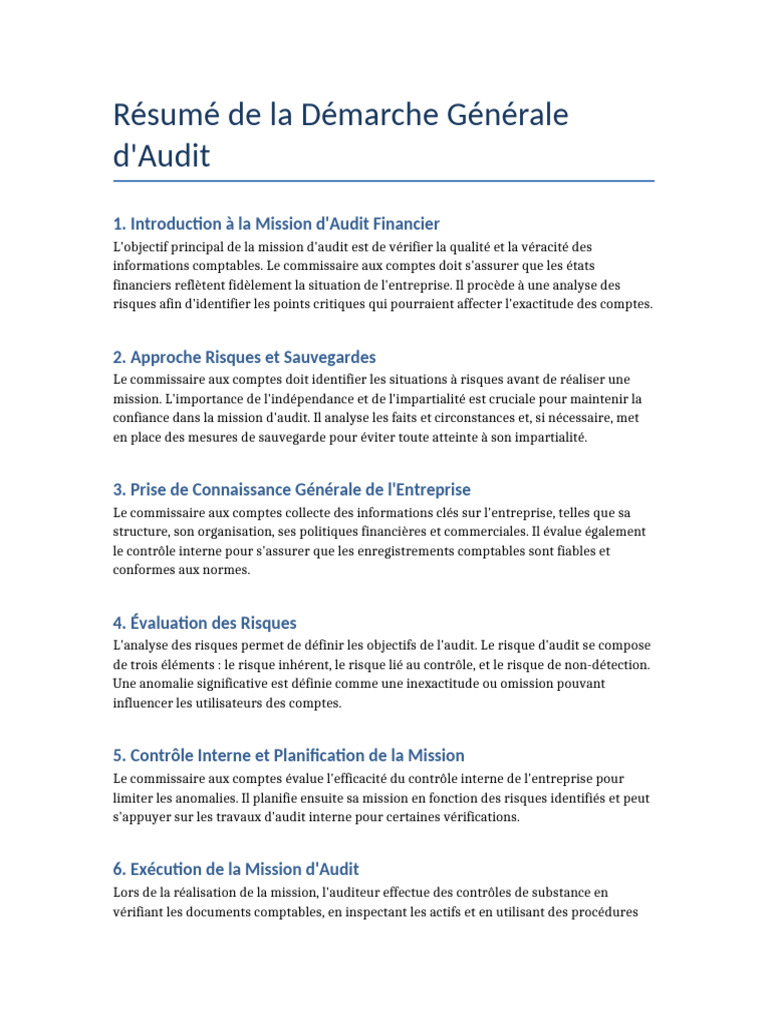 Résumé de la Démarche Générale d'Audit

1. Introduction à la Mission d'Audit Financier

L'objectif principal de la mission d'audit est de vérifier la qualité et la véracité des informations comptables. Le commissaire aux comptes doit s'assurer que les états financiers reflètent fidèlement la situation de l'entreprise. Il procède à une analyse des risques afin d'identifier les points critiques qui pourraient affecter l'exactitude des comptes.

2. Approche Risques et Sauvegardes

Le commissaire aux comptes doit identifier les situations à risques avant de réaliser une mission. L'importance de l'indépendance et de l'impartialité est cruciale pour maintenir la confiance dans la mission d'audit. Il analyse les faits et circonstances et, si nécessaire, met en place des mesures de sauvegarde pour éviter toute atteinte à son impartialité.

3. Prise de Connaissance Générale de l'Entreprise

Le commissaire aux comptes collecte des informations clés sur l'entreprise, telles que sa structure, son organisation, ses politiques financières et commerciales. Il évalue également le contrôle interne pour s'assurer que les enregistrements comptables sont fiables et conformes aux normes.

4. Évaluation des Risques

L'analyse des risques permet de définir les objectifs de l'audit. Le risque d'audit se compose de trois éléments : le risque inhérent, le risque lié au contrôle, et le risque de non-détection. Une anomalie significative est définie comme une inexactitude ou omission pouvant influencer les utilisateurs des comptes.

5. Contrôle Interne et Planification de la Mission

Le commissaire aux comptes évalue l'efficacité du contrôle interne de l'entreprise pour limiter les anomalies. Il planifie ensuite sa mission en fonction des risques identifiés et peut s'appuyer sur les travaux d'audit interne pour certaines vérifications.

6. Exécution de la Mission d'Audit

Lors de la réalisation de la mission, l'auditeur effectue des contrôles de substance en vérifiant les documents comptables, en inspectant les actifs et en utilisant des procédures